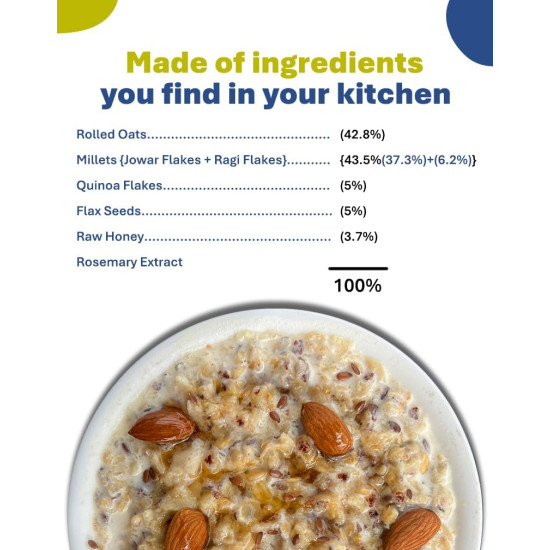 Made of ingredients
you find in your kitchen

Rolled Oats (42.8%)

Millets {Jowar Flakes + Ragi Flakes} {43.5%(37.3%)+(6.2%)}

Quinoa Flakes (5%)

Flax Seeds (5%)

Raw Honey (3.7%)

Rosemary Extract

100%